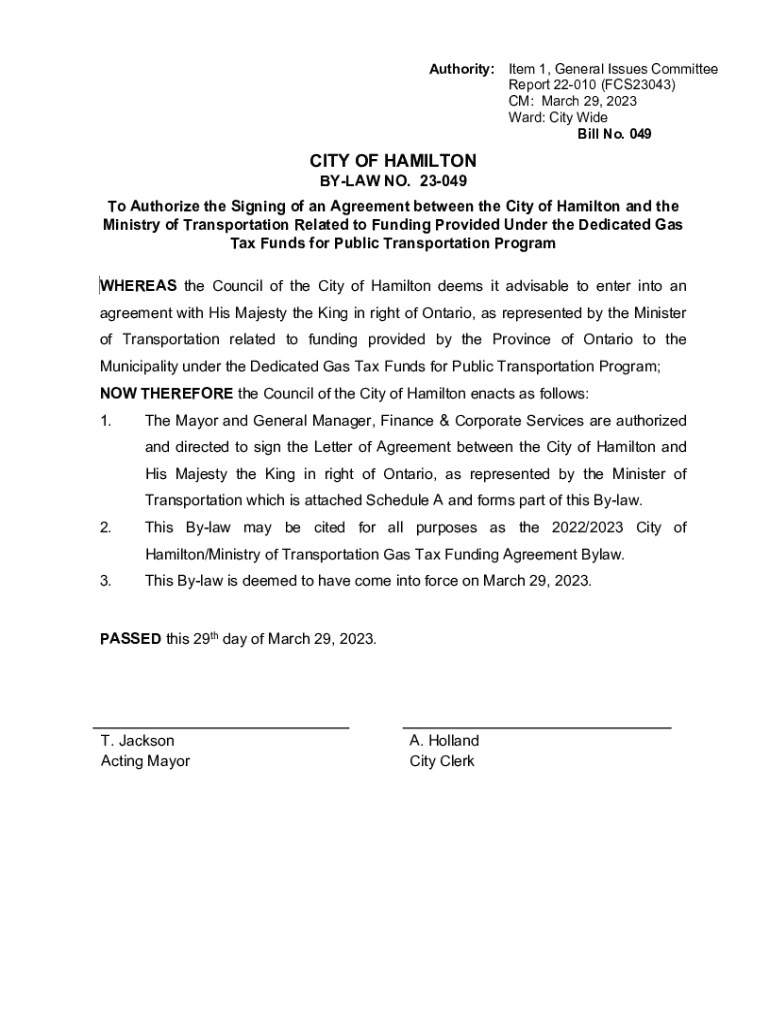 Authority: Item 1, General Issues Committee Report 22-010 (FCS23043)
CM: March 29, 2023
Ward: City Wide
Bill No. 049

CITY OF HAMILTON
BY-LAW NO. 23-049

To Authorize the Signing of an Agreement between the City of Hamilton and the Ministry of Transportation Related to Funding Provided Under the Dedicated Gas Tax Funds for Public Transportation Program

WHEREAS the Council of the City of Hamilton deems it advisable to enter into an agreement with His Majesty the King in right of Ontario, as represented by the Minister of Transportation related to funding provided by the Province of Ontario to the Municipality under the Dedicated Gas Tax Funds for Public Transportation Program;

NOW THEREFORE the Council of the City of Hamilton enacts as follows:

1. The Mayor and General Manager, Finance & Corporate Services are authorized and directed to sign the Letter of Agreement between the City of Hamilton and His Majesty the King in right of Ontario, as represented by the Minister of Transportation which is attached Schedule A and forms part of this By-law.

2. This By-law may be cited for all purposes as the 2022/2023 City of Hamilton/Ministry of Transportation Gas Tax Funding Agreement Bylaw.

3. This By-law is deemed to have come into force on March 29, 2023.

PASSED this 29$^{th}$ day of March 29, 2023.

T. Jackson
Acting Mayor

A. Holland
City Clerk